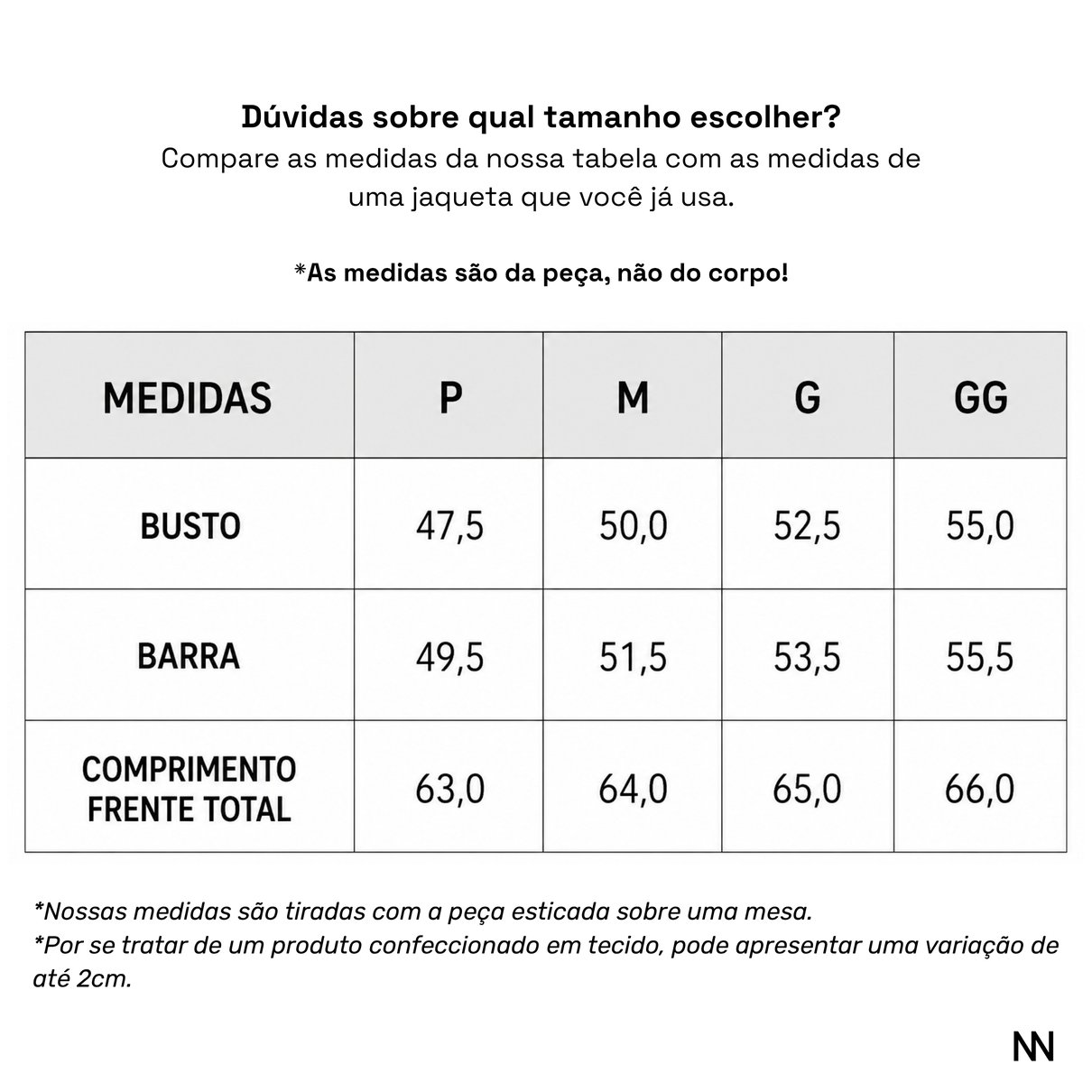 Dúvidas sobre qual tamanho escolher?
Compare as medidas da nossa tabela com as medidas de uma jaqueta que você já usa.

*As medidas são da peça, não do corpo!

| MEDIDAS | P | M | G | GG |
|---|---|---|---|---|
| BUSTO | 47,5 | 50,0 | 52,5 | 55,0 |
| BARRA | 49,5 | 51,5 | 53,5 | 55,5 |
| COMPRIMENTO FRENTE TOTAL | 63,0 | 64,0 | 65,0 | 66,0 |

*Nossas medidas são tiradas com a peça esticada sobre uma mesa.
*Por se tratar de um produto confeccionado em tecido, pode apresentar uma variação de até 2cm.

NN